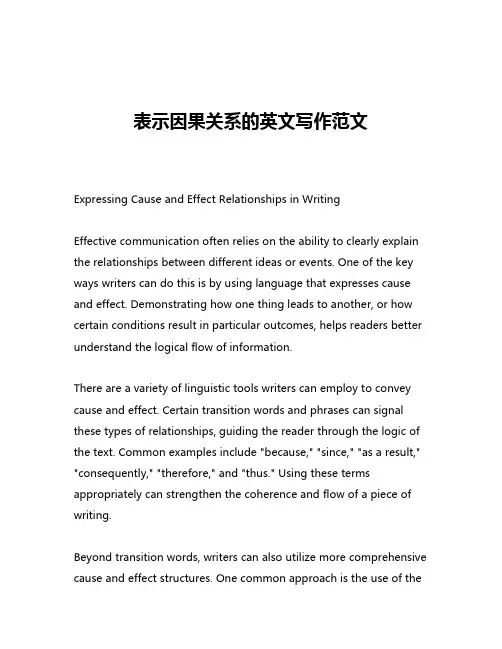 表示因果关系的英文写作范文

Expressing Cause and Effect Relationships in Writing

Effective communication often relies on the ability to clearly explain the relationships between different ideas or events. One of the key ways writers can do this is by using language that expresses cause and effect. Demonstrating how one thing leads to another, or how certain conditions result in particular outcomes, helps readers better understand the logical flow of information.

There are a variety of linguistic tools writers can employ to convey cause and effect. Certain transition words and phrases can signal these types of relationships, guiding the reader through the logic of the text. Common examples include "because," "since," "as a result," "consequently," "therefore," and "thus." Using these terms appropriately can strengthen the coherence and flow of a piece of writing.

Beyond transition words, writers can also utilize more comprehensive cause and effect structures. One common approach is the use of the